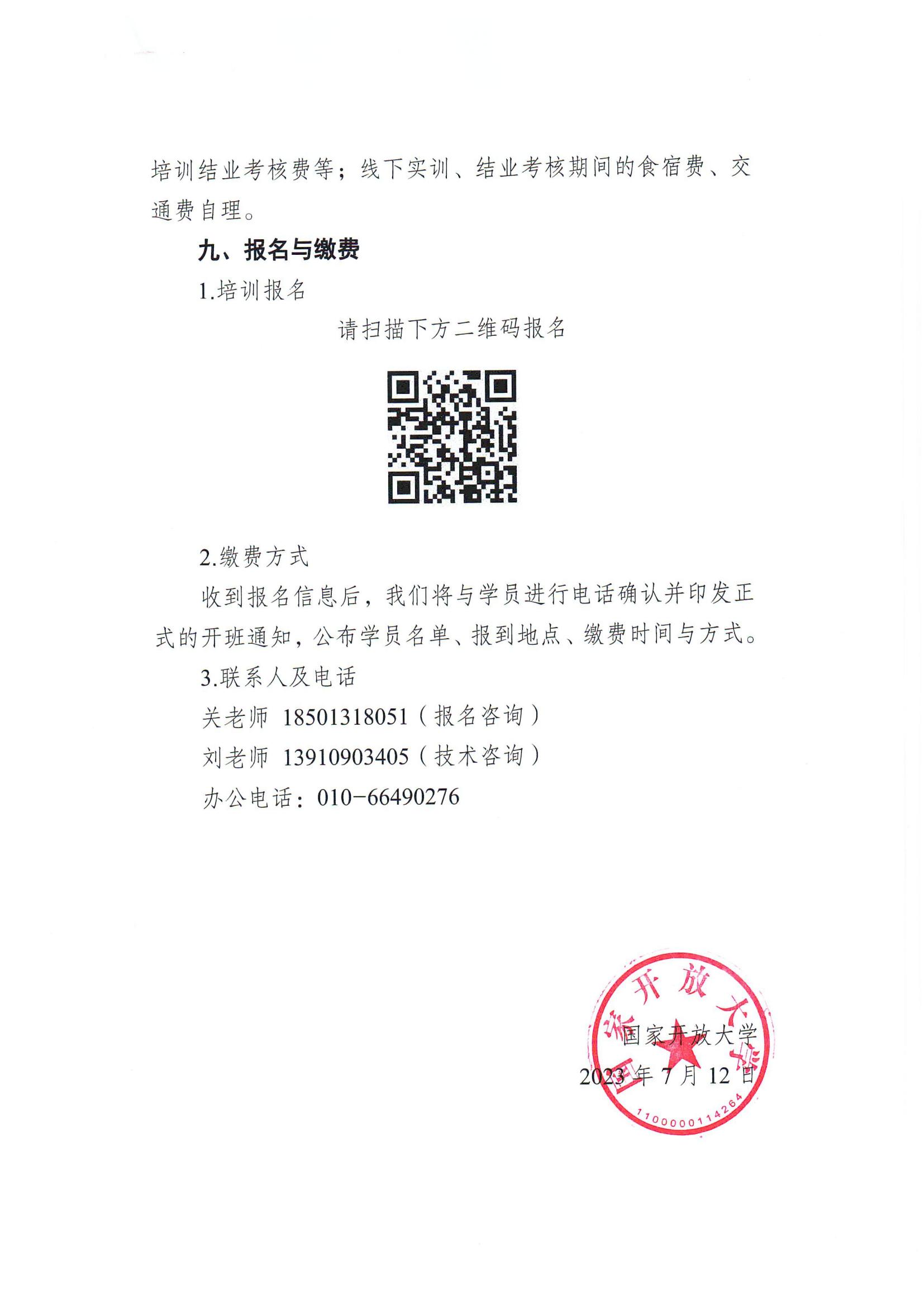 培训结业考核费等；线下实训、结业考核期间的食宿费、交通费自理。

九、报名与缴费

1.培训报名

请扫描下方二维码报名

2.缴费方式

收到报名信息后，我们将与学员进行电话确认并印发正式的开班通知，公布学员名单、报到地点、缴费时间与方式。

3.联系人及电话

关老师 18501318051（报名咨询）

刘老师 13910903405（技术咨询）

办公电话：010-66490276

国家开放大学

2023 年 7 月 12 日

国家开放大学

1100000114264